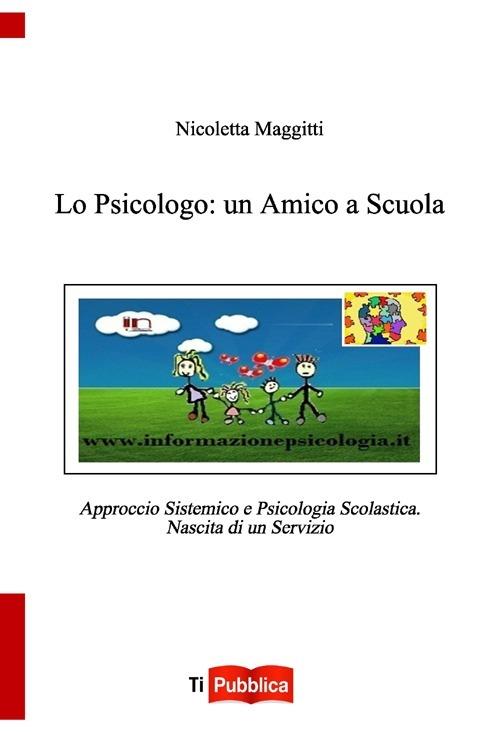 Nicoletta Maggitti

Lo Psicologo: un Amico a Scuola

www.informazionepsicologia.it

Approccio Sistemico e Psicologia Scolastica. Nascita di un Servizio

Ti Pubblica